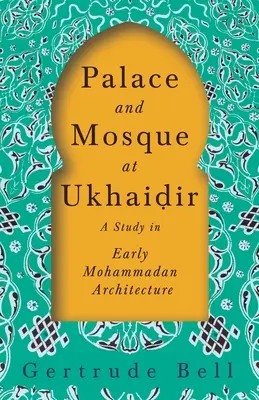 Palace
and
Mosque
at
Ukhaiḍir
A Study in
Early
Mohammadan
Architecture

Gertrude Bell